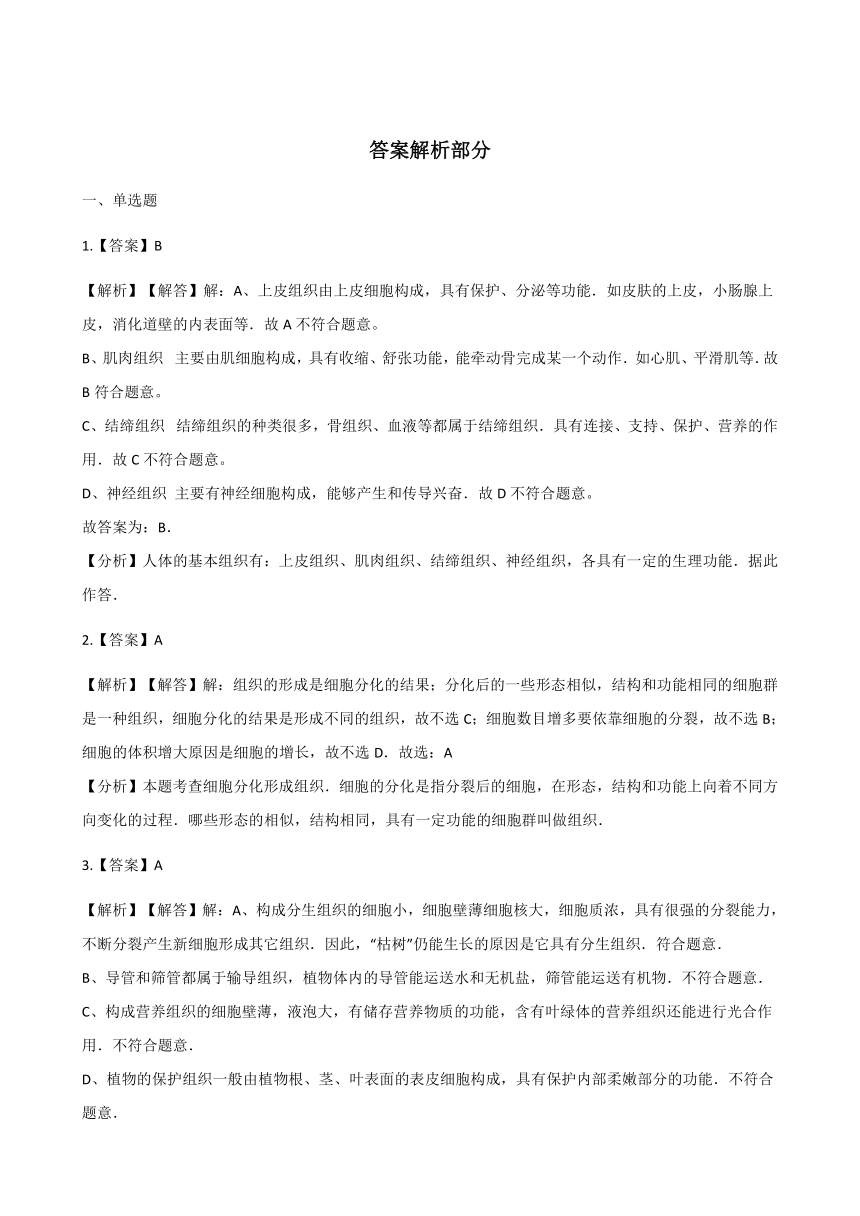 答案解析部分

一、单选题

1.【答案】B

【解析】【解答】解：A、上皮组织由上皮细胞构成，具有保护、分泌等功能．如皮肤的上皮，小肠腺上皮，消化道壁的内表面等．故 A 不符合题意。

B、肌肉组织 主要由肌细胞构成，具有收缩、舒张功能，能牵动骨完成某一个动作．如心肌、平滑肌等．故 B 符合题意。

C、结缔组织 结缔组织的种类很多，骨组织、血液等都属于结缔组织．具有连接、支持、保护、营养的作用．故 C 不符合题意。

D、神经组织 主要有神经细胞构成，能够产生和传导兴奋．故 D 不符合题意。

故答案为：B．

【分析】人体的基本组织有：上皮组织、肌肉组织、结缔组织、神经组织，各具有一定的生理功能．据此作答．

2.【答案】A

【解析】【解答】解：组织的形成是细胞分化的结果；分化后的一些形态相似，结构和功能相同的细胞群是一种组织，细胞分化的结果是形成不同的组织，故不选 C；细胞数目增多要依靠细胞的分裂，故不选 B；细胞的体积增大原因是细胞的增长，故不选 D．故选：A

【分析】本题考查细胞分化形成组织．细胞的分化是指分裂后的细胞，在形态，结构和功能上向着不同方向变化的过程．哪些形态的相似，结构相同，具有一定功能的细胞群叫做组织．

3.【答案】A

【解析】【解答】解：A、构成分生组织的细胞小，细胞壁薄细胞核大，细胞质浓，具有很强的分裂能力，不断分裂产生新细胞形成其它组织．因此，“枯树”仍能生长的原因是它具有分生组织．符合题意．

B、导管和筛管都属于输导组织，植物体内的导管能运送水和无机盐，筛管能运送有机物．不符合题意．

C、构成营养组织的细胞壁薄，液泡大，有储存营养物质的功能，含有叶绿体的营养组织还能进行光合作用．不符合题意．

D、植物的保护组织一般由植物根、茎、叶表面的表皮细胞构成，具有保护内部柔嫩部分的功能．不符合题意．